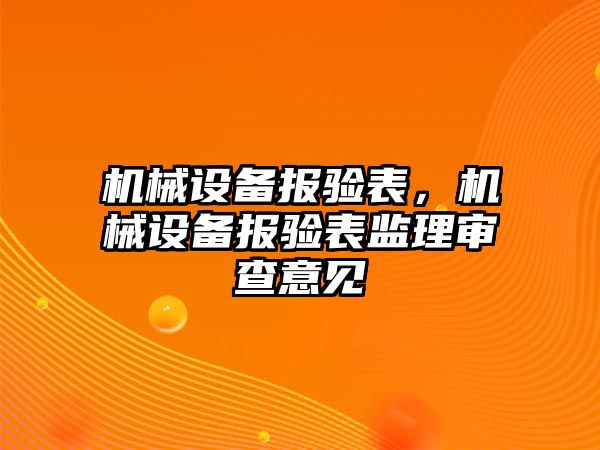 机械设备报验表，机械设备报验表监理审查意见